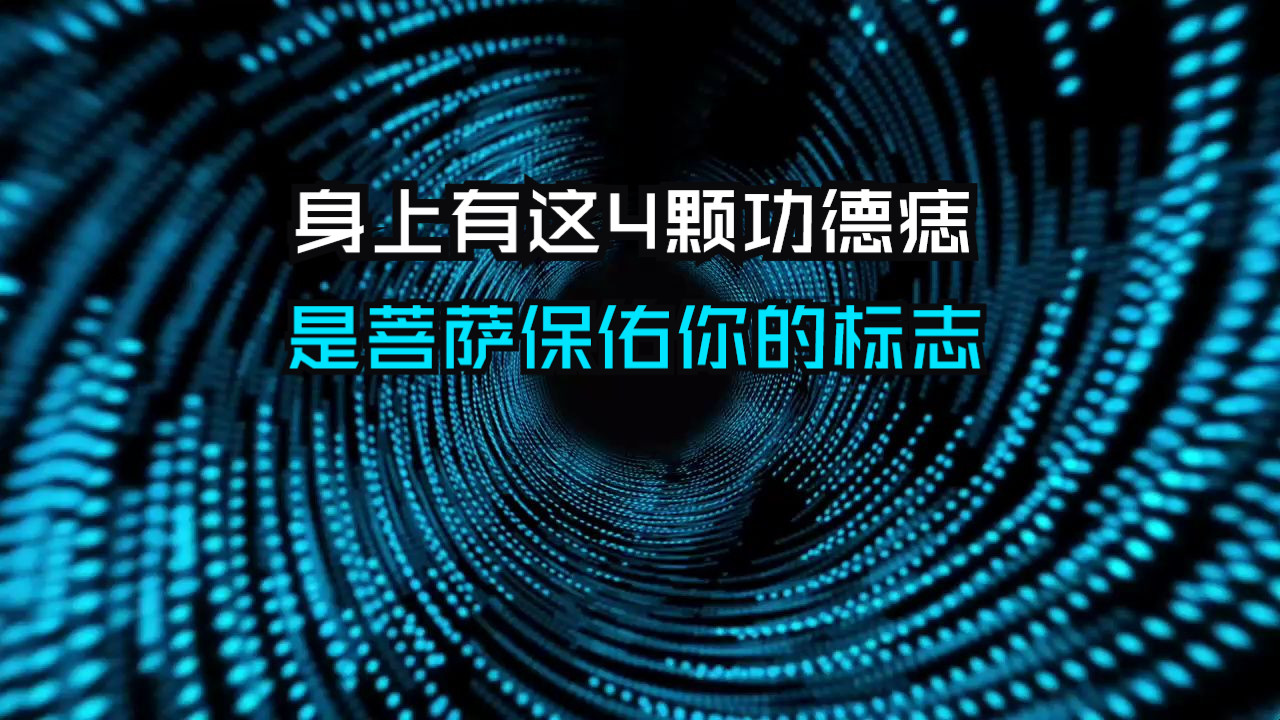 身上有这4颗功德痣
是菩萨保佑你的标志